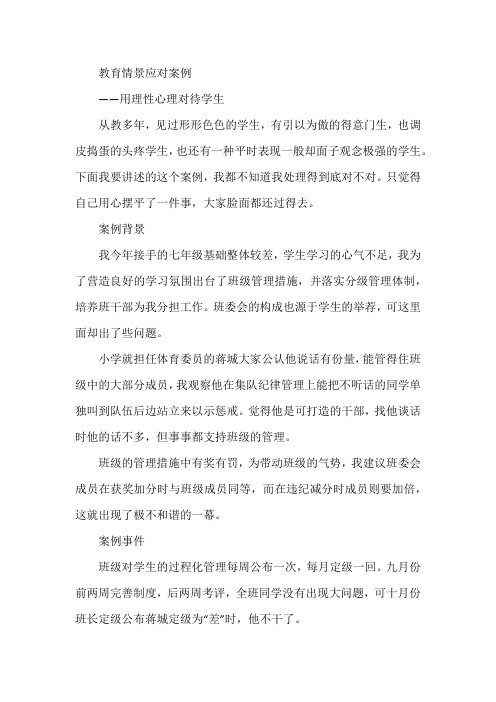 教育情景应对案例

——用理性心理对待学生

从教多年，见过形形色色的学生，有引以为傲的得意门生，也调皮捣蛋的头疼学生，也还有一种平时表现一般却面子观念极强的学生。下面我要讲述的这个案例，我都不知道我处理得到底对不对。只觉得自己用心摆平了一件事，大家脸面都还过得去。

案例背景

我今年接手的七年级基础整体较差，学生学习的心气不足，我为了营造良好的学习氛围出台了班级管理措施，并落实分级管理体制，培养班干部为我分担工作。班委会的构成也源于学生的举荐，可这里面却出了些问题。

小学就担任体育委员的蒋城大家公认他说话有份量，能管得住班级中的大部分成员，我观察他在集队纪律管理上能把不听话的同学单独叫到队伍后边站立来以示惩戒。觉得他是可打造的干部，找他谈话时他的话不多，但事事都支持班级的管理。

班级的管理措施中有奖有罚，为带动班级的气势，我建议班委会成员在获奖加分时与班级成员同等，而在违纪减分时成员则要加倍，这就出现了极不和谐的一幕。

案例事件

班级对学生的过程化管理每周公布一次，每月定级一回。九月份前两周完善制度，后两周考评，全班同学没有出现大问题，可十月份班长定级公布蒋城定级为“差”时，他不干了。